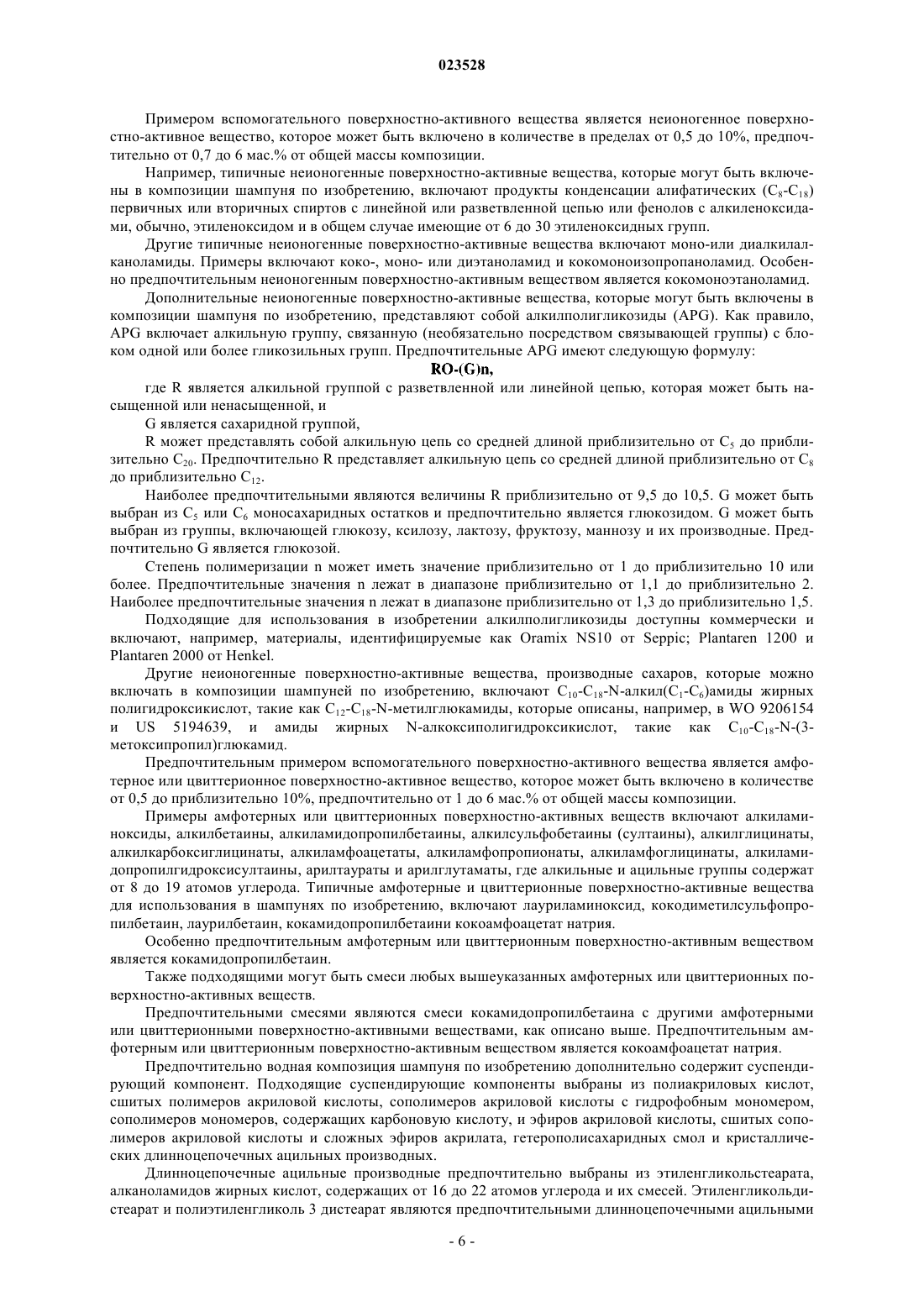 023528

Примером вспомогательного поверхностно-активного вещества является неионогенное поверхностно-активное вещество, которое может быть включено в количестве в пределах от 0,5 до 10%, предпочтительно от 0,7 до 6 мас.% от общей массы композиции.

Например, типичные неионогенные поверхностно-активные вещества, которые могут быть включены в композиции шампуня по изобретению, включают продукты конденсации алифатических ($C_8$-$C_{18}$) первичных или вторичных спиртов с линейной или разветвленной цепью или фенолов с алкиленоксидами, обычно, этиленоксидом и в общем случае имеющие от 6 до 30 этиленоксидных групп.

Другие типичные неионогенные поверхностно-активные вещества включают моно-или диалкилалканоламиды. Примеры включают коко-, моно- или диэтаноламид и кокомоноизопропаноламид. Особенно предпочтительным неионогенным поверхностно-активным веществом является кокомоноэтаноламид.

Дополнительные неионогенные поверхностно-активные вещества, которые могут быть включены в композиции шампуня по изобретению, представляют собой алкилполигликозиды (APG). Как правило, APG включает алкильную группу, связанную (необязательно посредством связывающей группы) с блоком одной или более гликозильных групп. Предпочтительные APG имеют следующую формулу:

RO-(G)n,

где R является алкильной группой с разветвленной или линейной цепью, которая может быть насыщенной или ненасыщенной, и

G является сахаридной группой,

R может представлять собой алкильную цепь со средней длиной приблизительно от $C_5$ до приблизительно $C_{20}$. Предпочтительно R представляет алкильную цепь со средней длиной приблизительно от $C_8$ до приблизительно $C_{12}$.

Наиболее предпочтительными являются величины R приблизительно от 9,5 до 10,5. G может быть выбран из $C_5$ или $C_6$ моносахаридных остатков и предпочтительно является глюкозидом. G может быть выбран из группы, включающей глюкозу, ксилозу, лактозу, фруктозу, маннозу и их производные. Предпочтительно G является глюкозой.

Степень полимеризации n может иметь значение приблизительно от 1 до приблизительно 10 или более. Предпочтительные значения n лежат в диапазоне приблизительно от 1,1 до приблизительно 2. Наиболее предпочтительные значения n лежат в диапазоне приблизительно от 1,3 до приблизительно 1,5.

Подходящие для использования в изобретении алкилполигликозиды доступны коммерчески и включают, например, материалы, идентифицируемые как Oramix NS10 от Seppic; Plantaren 1200 и Plantaren 2000 от Henkel.

Другие неионогенные поверхностно-активные вещества, производные сахаров, которые можно включать в композиции шампуней по изобретению, включают $C_{10}$-$C_{18}$-N-алкил($C_1$-$C_6$)амиды жирных полигидроксикислот, такие как $C_{12}$-$C_{18}$-N-метилглюкамиды, которые описаны, например, в WO 9206154 и US 5194639, и амиды жирных N-алкоксиполигидроксикислот, такие как $C_{10}$-$C_{18}$-N-(3-метоксипропил)глюкамид.

Предпочтительным примером вспомогательного поверхностно-активного вещества является амфотерное или цвиттерионное поверхностно-активное вещество, которое может быть включено в количестве от 0,5 до приблизительно 10%, предпочтительно от 1 до 6 мас.% от общей массы композиции.

Примеры амфотерных или цвиттерионных поверхностно-активных веществ включают алкиламиноксиды, алкилбетаины, алкиламидопропилбетаины, алкилсульфобетаины (султаины), алкилглицинаты, алкилкарбоксиглицинаты, алкиламфоацетаты, алкиламфопропионаты, алкиламфоглицинаты, алкиламидопропилгидроксисултаины, арилтаураты и арилглутаматы, где алкильные и ацильные группы содержат от 8 до 19 атомов углерода. Типичные амфотерные и цвиттерионные поверхностно-активные вещества для использования в шампунях по изобретению, включают лауриламиноксид, кокодиметилсульфопропилбетаин, лаурилбетаин, кокамидопропилбетаини кокоамфоацетат натрия.

Особенно предпочтительным амфотерным или цвиттерионным поверхностно-активным веществом является кокамидопропилбетаин.

Также подходящими могут быть смеси любых вышеуказанных амфотерных или цвиттерионных поверхностно-активных веществ.

Предпочтительными смесями являются смеси кокамидопропилбетаина с другими амфотерными или цвиттерионными поверхностно-активными веществами, как описано выше. Предпочтительным амфотерным или цвиттерионным поверхностно-активным веществом является кокоамфоацетат натрия.

Предпочтительно водная композиция шампуня по изобретению дополнительно содержит суспендирующий компонент. Подходящие суспендирующие компоненты выбраны из полиакриловых кислот, сшитых полимеров акриловой кислоты, сополимеров акриловой кислоты с гидрофобным мономером, сополимеров мономеров, содержащих карбоновую кислоту, и эфиров акриловой кислоты, сшитых сополимеров акриловой кислоты и сложных эфиров акрилата, гетерополисахаридных смол и кристаллических длинноцепочечных ацильных производных.

Длинноцепочечные ацильные производные предпочтительно выбраны из этиленгликольстеарата, алканоламидов жирных кислот, содержащих от 16 до 22 атомов углерода и их смесей. Этиленгликольдистеарат и полиэтиленгликоль 3 дистеарат являются предпочтительными длинноцепочечными ацильными

- 6 -